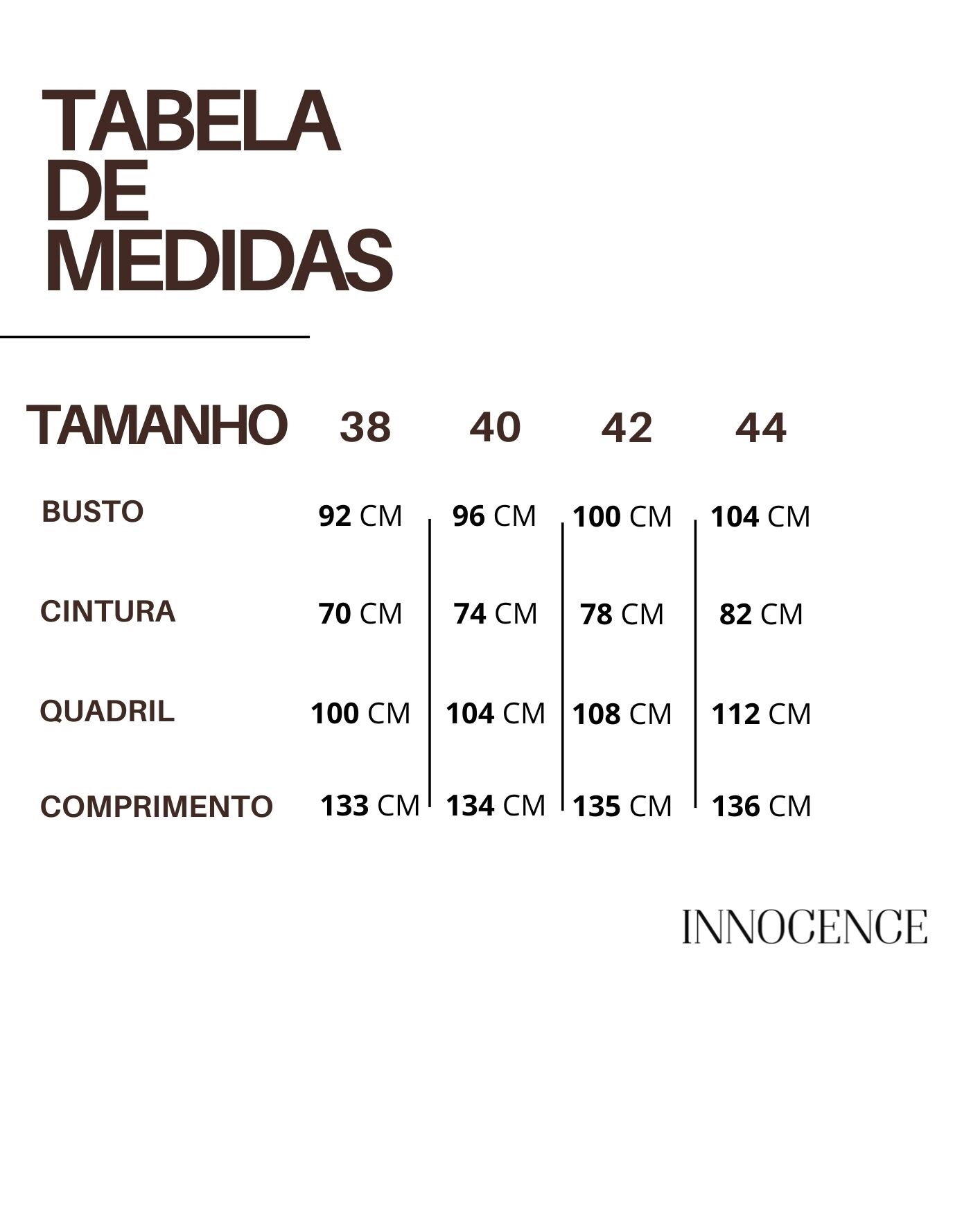 TABELA
DE
MEDIDAS

| TAMANHO | 38 | 40 | 42 | 44 |
|---|---|---|---|---|
| BUSTO | 92 CM | 96 CM | 100 CM | 104 CM |
| CINTURA | 70 CM | 74 CM | 78 CM | 82 CM |
| QUADRIL | 100 CM | 104 CM | 108 CM | 112 CM |
| COMPRIMENTO | 133 CM | 134 CM | 135 CM | 136 CM |

INNOCENCE